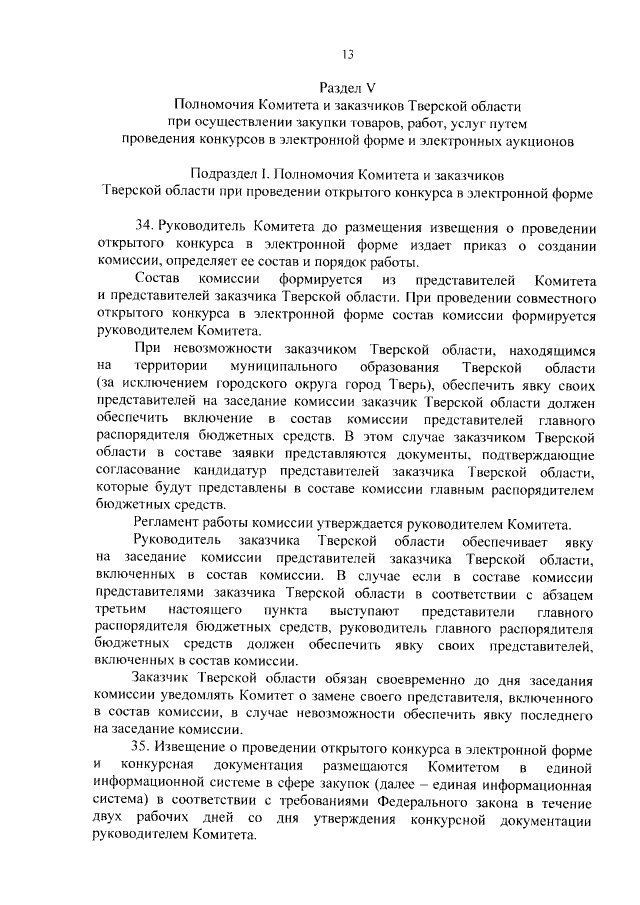 13

Раздел V
Полномочия Комитета и заказчиков Тверской области при осуществлении закупки товаров, работ, услуг путем проведения конкурсов в электронной форме и электронных аукционов

Подраздел I. Полномочия Комитета и заказчиков Тверской области при проведении открытого конкурса в электронной форме

34. Руководитель Комитета до размещения извещения о проведении открытого конкурса в электронной форме издает приказ о создании комиссии, определяет ее состав и порядок работы.

Состав комиссии формируется из представителей Комитета и представителей заказчика Тверской области. При проведении совместного открытого конкурса в электронной форме состав комиссии формируется руководителем Комитета.

При невозможности заказчиком Тверской области, находящимся на территории муниципального образования Тверской области (за исключением городского округа город Тверь), обеспечить явку своих представителей на заседание комиссии заказчик Тверской области должен обеспечить включение в состав комиссии представителей главного распорядителя бюджетных средств. В этом случае заказчиком Тверской области в составе заявки представляются документы, подтверждающие согласование кандидатур представителей заказчика Тверской области, которые будут представлены в составе комиссии главным распорядителем бюджетных средств.

Регламент работы комиссии утверждается руководителем Комитета.

Руководитель заказчика Тверской области обеспечивает явку на заседание комиссии представителей заказчика Тверской области, включенных в состав комиссии. В случае если в составе комиссии представителями заказчика Тверской области в соответствии с абзацем третьим настоящего пункта выступают представители главного распорядителя бюджетных средств, руководитель главного распорядителя бюджетных средств должен обеспечить явку своих представителей, включенных в состав комиссии.

Заказчик Тверской области обязан своевременно до дня заседания комиссии уведомлять Комитет о замене своего представителя, включенного в состав комиссии, в случае невозможности обеспечить явку последнего на заседание комиссии.

35. Извещение о проведении открытого конкурса в электронной форме и конкурсная документация размещаются Комитетом в единой информационной системе в сфере закупок (далее – единая информационная система) в соответствии с требованиями Федерального закона в течение двух рабочих дней со дня утверждения конкурсной документации руководителем Комитета.